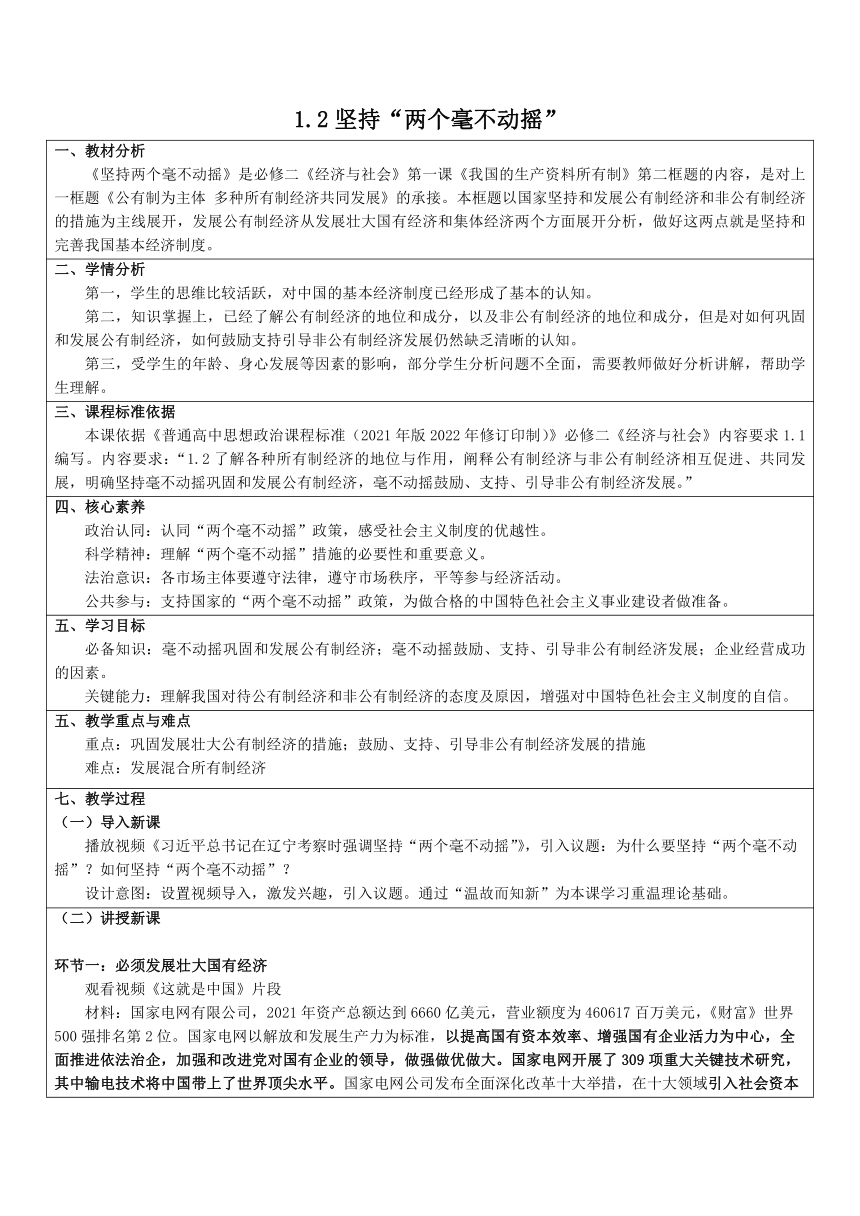 1.2 坚持“两个毫不动摇”

一、教材分析

《坚持两个毫不动摇》是必修二《经济与社会》第一课《我国的生产资料所有制》第二框题的内容，是对上一框题《公有制为主体 多种所有制经济共同发展》的承接。本框题以国家坚持和发展公有制经济和非公有制经济的措施为主线展开，发展公有制经济从发展壮大国有经济和集体经济两个方面展开分析，做好这两点就是坚持和完善我国基本经济制度。

二、学情分析

第一，学生的思维比较活跃，对中国的基本经济制度已经形成了基本的认知。

第二，知识掌握上，已经了解公有制经济的地位和成分，以及非公有制经济的地位和成分，但是对如何巩固和发展公有制经济，如何鼓励支持引导非公有制经济发展仍然缺乏清晰的认知。

第三，受学生的年龄、身心发展等因素的影响，部分学生分析问题不全面，需要教师做好分析讲解，帮助学生理解。

三、课程标准依据

本课依据《普通高中思想政治课程标准（2021 年版 2022 年修订印制）》必修二《经济与社会》内容要求 1.1 编写。内容要求：“1.2 了解各种所有制经济的地位与作用，阐释公有制经济与非公有制经济相互促进、共同发展，明确坚持毫不动摇巩固和发展公有制经济，毫不动摇鼓励、支持、引导非公有制经济发展。”

四、核心素养

政治认同：认同“两个毫不动摇”政策，感受社会主义制度的优越性。

科学精神：理解“两个毫不动摇”措施的必要性和重要意义。

法治意识：各市场主体要遵守法律，遵守市场秩序，平等参与经济活动。

公共参与：支持国家的“两个毫不动摇”政策，为做合格的中国特色社会主义事业建设者做准备。

五、学习目标

必备知识：毫不动摇巩固和发展公有制经济；毫不动摇鼓励、支持、引导非公有制经济发展；企业经营成功的因素。

关键能力：理解我国对待公有制经济和非公有制经济的态度及原因，增强对中国特色社会主义制度的自信。

五、教学重点与难点

重点：巩固发展壮大公有制经济的措施；鼓励、支持、引导非公有制经济发展的措施

难点：发展混合所有制经济

七、教学过程

（一）导入新课

播放视频《习近平总书记在辽宁考察时强调坚持“两个毫不动摇”》，引入议题：为什么要坚持“两个毫不动摇”？如何坚持“两个毫不动摇”？

设计意图：设置视频导入，激发兴趣，引入议题。通过“温故而知新”为本课学习重温理论基础。

（二）讲授新课

环节一：必须发展壮大国有经济

观看视频《这就是中国》片段

材料：国家电网有限公司，2021 年资产总额达到 6660 亿美元，营业额度为 460617 百万美元，《财富》世界 500 强排名第 2 位。国家电网以解放和发展生产力为标准，以提高国有资本效率、增强国有企业活力为中心，全面推进依法治企，加强和改进党对国有企业的领导，做强做优做大。国家电网开展了 309 项重大关键技术研究，其中输电技术将中国带上了世界顶尖水平。国家电网公司发布全面深化改革十大举措，在十大领域引入社会资本